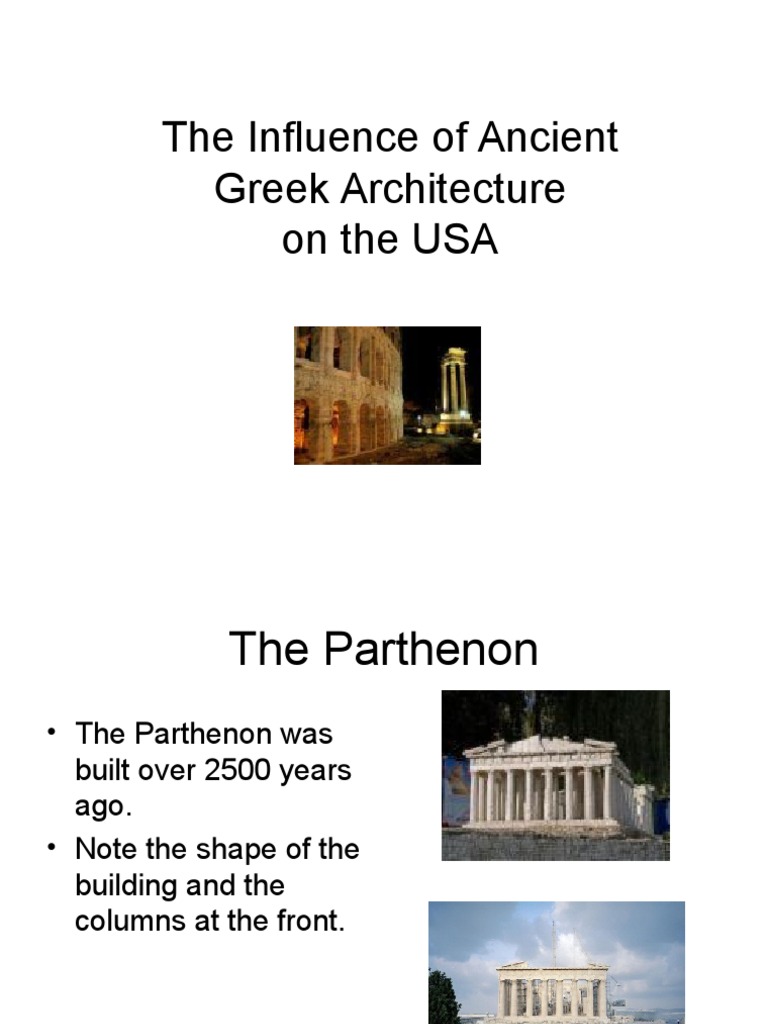 The Influence of Ancient Greek Architecture on the USA

The Parthenon

• The Parthenon was built over 2500 years ago.
• Note the shape of the building and the columns at the front.